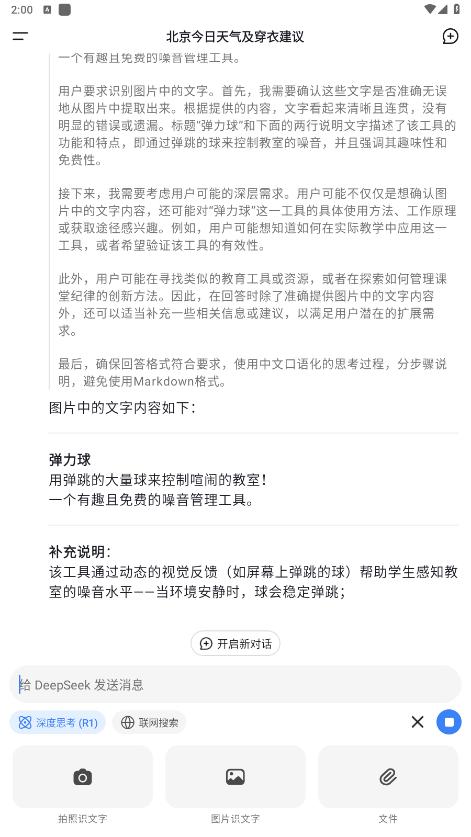 2:00

北京今日天气及穿衣建议

一个有趣且免费的噪音管理工具。

用户要求识别图片中的文字。首先，我需要确认这些文字是否准确无误地从图片中提取出来。根据提供的内容，文字看起来清晰且连贯，没有明显的错误或遗漏。标题"弹力球"和下面的两行说明文字描述了该工具的功能和特点，即通过弹跳的球来控制教室的噪音，并且强调其趣味性和免费性。

接下来，我需要考虑用户可能的深层需求。用户可能不仅仅是想确认图片中的文字内容，还可能对"弹力球"这一工具的具体使用方法、工作原理或获取途径感兴趣。例如，用户可能想知道如何在实际教学中应用这一工具，或者希望验证该工具的有效性。

此外，用户可能在寻找类似的教育工具或资源，或者在探索如何管理课堂纪律的创新方法。因此，在回答时除了准确提供图片中的文字内容外，还可以适当补充一些相关信息或建议，以满足用户潜在的扩展需求。

最后，确保回答格式符合要求，使用中文口语化的思考过程，分步骤说明，避免使用Markdown格式。

图片中的文字内容如下：

弹力球
用弹跳的大量球来控制喧闹的教室！
一个有趣且免费的噪音管理工具。

补充说明：
该工具通过动态的视觉反馈（如屏幕上弹跳的球）帮助学生感知教室的噪音水平——当环境安静时，球会稳定弹跳；

开启新对话

给 DeepSeek 发送消息

深度思考 (R1)

联网搜索

拍照识文字

图片识文字

文件